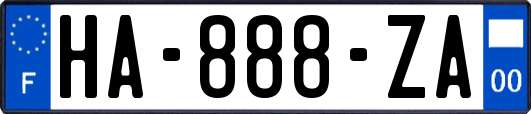 F
HA-888-ZA
00